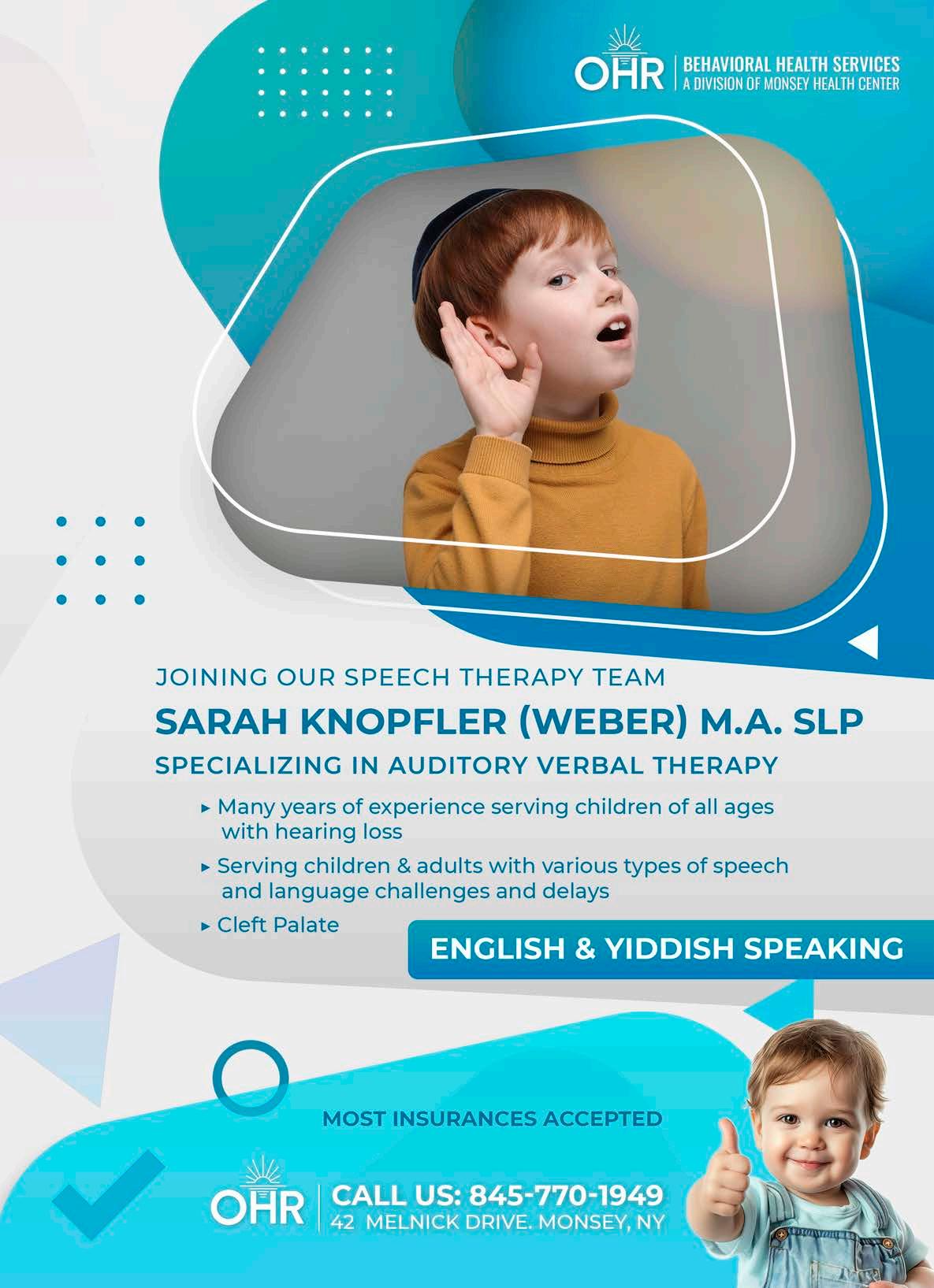 OHR BEHAVIORAL HEALTH SERVICES
A DIVISION OF MONSEY HEALTH CENTER

JOINING OUR SPEECH THERAPY TEAM

SARAH KNOPFLER (WEBER) M.A. SLP

SPECIALIZING IN AUDITORY VERBAL THERAPY

▸ Many years of experience serving children of all ages with hearing loss

▸ Serving children & adults with various types of speech and language challenges and delays

▸ Cleft Palate

ENGLISH & YIDDISH SPEAKING

MOST INSURANCES ACCEPTED

OHR
CALL US: 845-770-1949
42 MELNICK DRIVE. MONSEY, NY